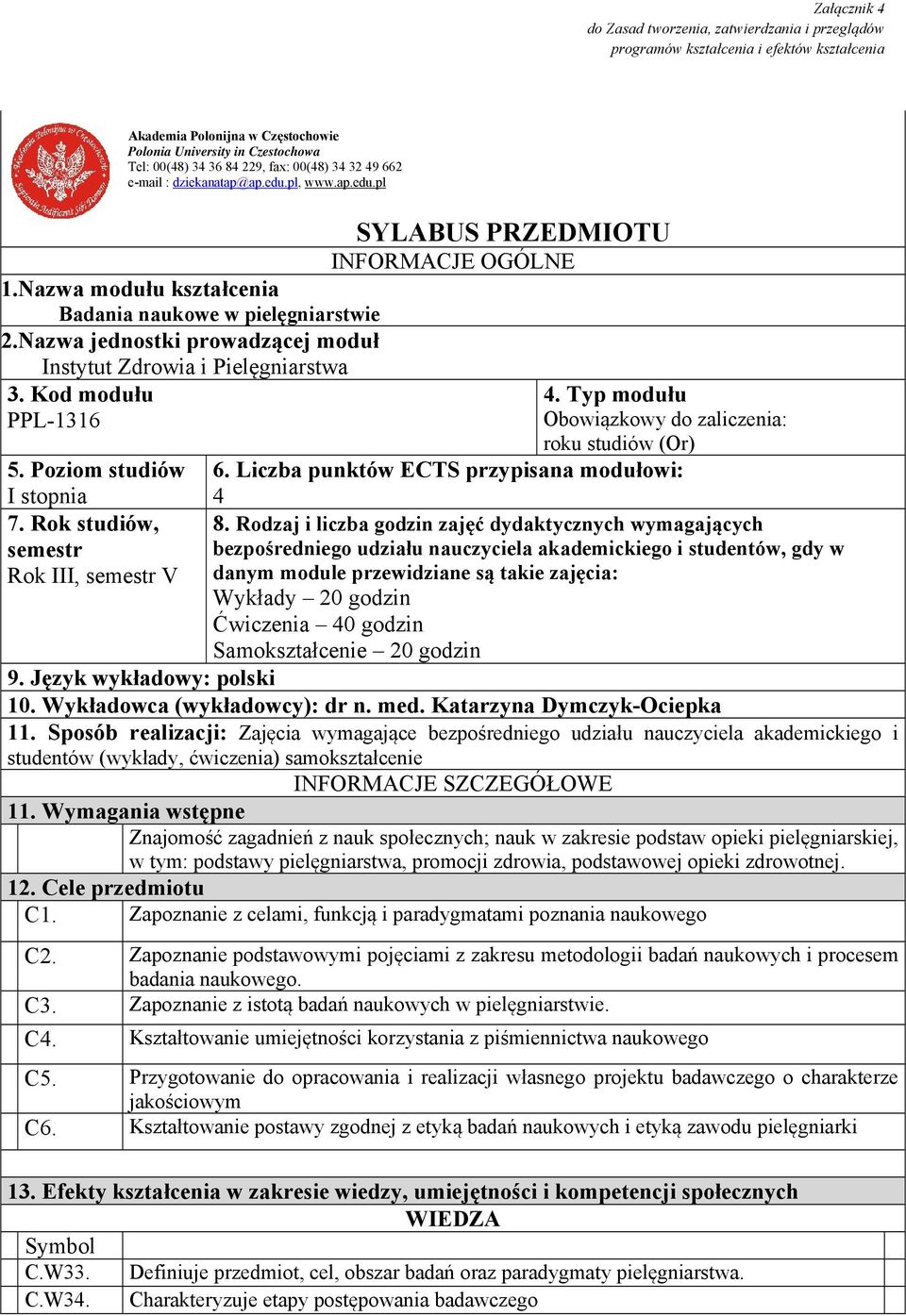 Załącznik 4
do Zasad tworzenia, zatwierdzania i przeglądów
programów kształcenia i efektów kształcenia

Akademia Polonijna w Częstochowie
Polonia University in Czestochowa
Tel: 00(48) 34 36 84 229, fax: 00(48) 34 32 49 662
e-mail : dziekanatap@ap.edu.pl, www.ap.edu.pl

SYLABUS PRZEDMIOTU
INFORMACJE OGÓLNE

1.Nazwa modułu kształcenia
Badania naukowe w pielęgniarstwie

2.Nazwa jednostki prowadzącej moduł
Instytut Zdrowia i Pielęgniarstwa

3. Kod modułu
PPL-1316

4. Typ modułu
Obowiązkowy do zaliczenia: roku studiów (Or)

5. Poziom studiów
I stopnia

6. Liczba punktów ECTS przypisana modułowi:
4

7. Rok studiów, semestr
Rok III, semestr V

8. Rodzaj i liczba godzin zajęć dydaktycznych wymagających bezpośredniego udziału nauczyciela akademickiego i studentów, gdy w danym module przewidziane są takie zajęcia:
Wykłady – 20 godzin
Ćwiczenia – 40 godzin
Samokształcenie – 20 godzin

9. Język wykładowy: polski

10. Wykładowca (wykładowcy): dr n. med. Katarzyna Dymczyk-Ociepka

11. Sposób realizacji: Zajęcia wymagające bezpośredniego udziału nauczyciela akademickiego i studentów (wykłady, ćwiczenia) samokształcenie

INFORMACJE SZCZEGÓŁOWE

11. Wymagania wstępne

Znajomość zagadnień z nauk społecznych; nauk w zakresie podstaw opieki pielęgniarskiej, w tym: podstawy pielęgniarstwa, promocji zdrowia, podstawowej opieki zdrowotnej.

12. Cele przedmiotu

| C1. | Zapoznanie z celami, funkcją i paradygmatami poznania naukowego |
|---|---|
| C2. | Zapoznanie podstawowymi pojęciami z zakresu metodologii badań naukowych i procesem badania naukowego. |
| C3. | Zapoznanie z istotą badań naukowych w pielęgniarstwie. |
| C4. | Kształtowanie umiejętności korzystania z piśmiennictwa naukowego |
| C5. | Przygotowanie do opracowania i realizacji własnego projektu badawczego o charakterze jakościowym |
| C6. | Kształtowanie postawy zgodnej z etyką badań naukowych i etyką zawodu pielęgniarki |

13. Efekty kształcenia w zakresie wiedzy, umiejętności i kompetencji społecznych

WIEDZA

| Symbol | |
|---|---|
| C.W33. | Definiuje przedmiot, cel, obszar badań oraz paradygmaty pielęgniarstwa. |
| C.W34. | Charakteryzuje etapy postępowania badawczego |